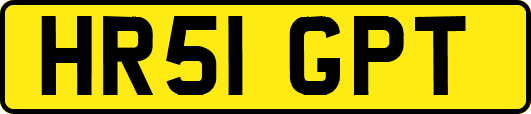 HR51 GPT